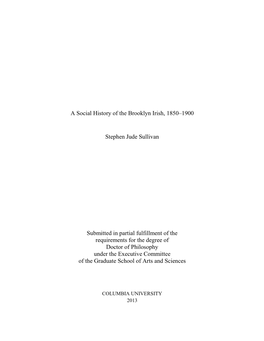 A Social History of the Brooklyn Irish, 1850–1900

Stephen Jude Sullivan

Submitted in partial fulfillment of the requirements for the degree of Doctor of Philosophy under the Executive Committee of the Graduate School of Arts and Sciences

COLUMBIA UNIVERSITY
2013